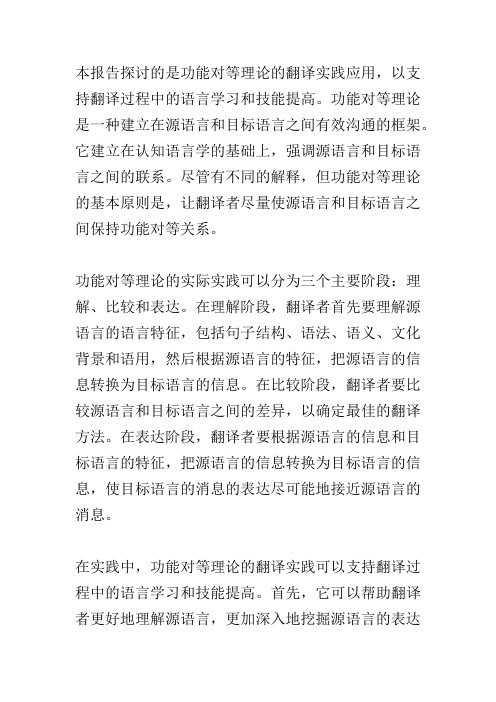 本报告探讨的是功能对等理论的翻译实践应用，以支持翻译过程中的语言学习和技能提高。功能对等理论是一种建立在源语言和目标语言之间有效沟通的框架。它建立在认知语言学的基础上，强调源语言和目标语言之间的联系。尽管有不同的解释，但功能对等理论的基本原则是，让翻译者尽量使源语言和目标语言之间保持功能对等关系。

功能对等理论的实际实践可以分为三个主要阶段：理解、比较和表达。在理解阶段，翻译者首先要理解源语言的语言特征，包括句子结构、语法、语义、文化背景和语用，然后根据源语言的特征，把源语言的信息转换为目标语言的信息。在比较阶段，翻译者要比较源语言和目标语言之间的差异，以确定最佳的翻译方法。在表达阶段，翻译者要根据源语言的信息和目标语言的特征，把源语言的信息转换为目标语言的信息，使目标语言的消息的表达尽可能地接近源语言的消息。

在实践中，功能对等理论的翻译实践可以支持翻译过程中的语言学习和技能提高。首先，它可以帮助翻译者更好地理解源语言，更加深入地挖掘源语言的表达